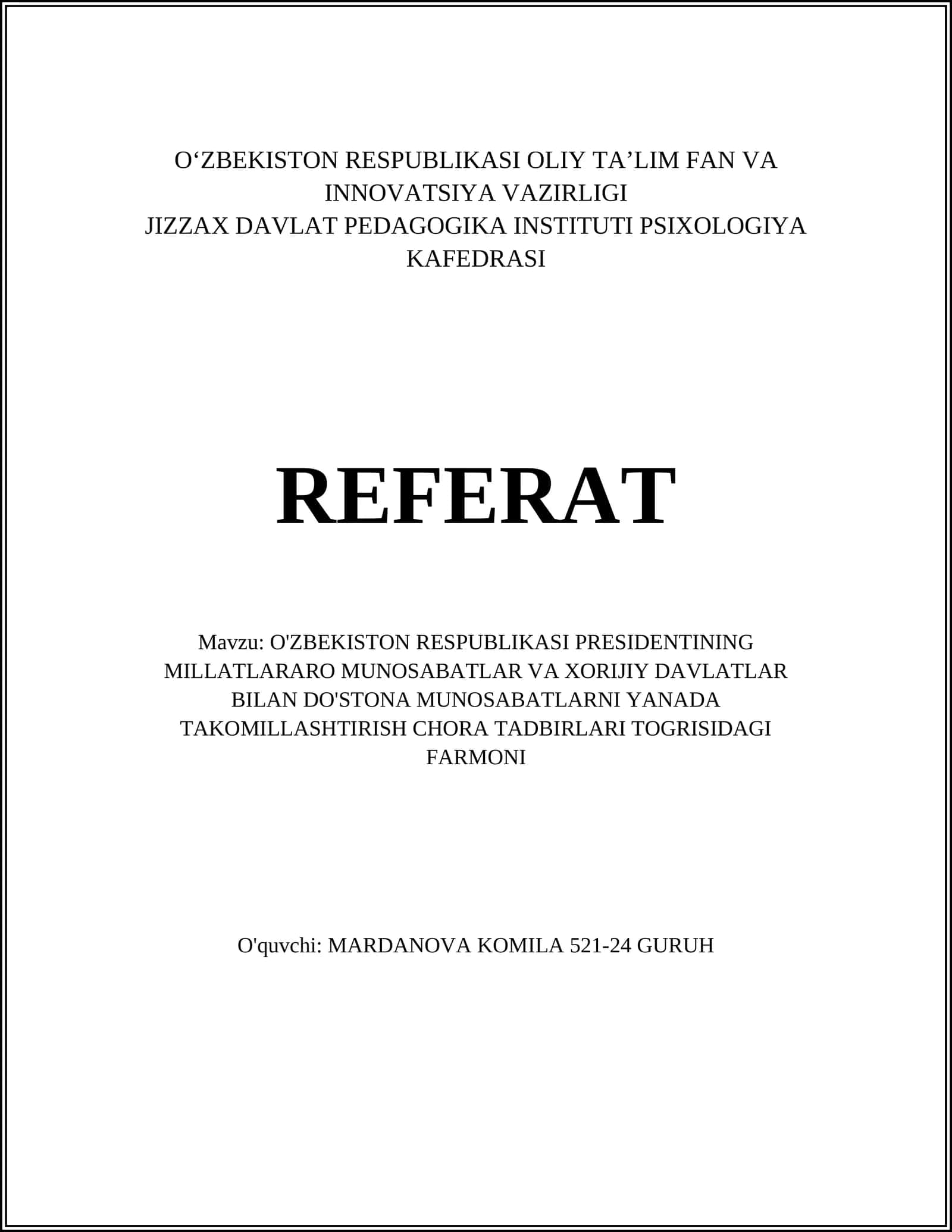 O‘ZBEKISTON RESPUBLIKASI OLIY TA’LIM FAN VA INNOVATSIYA VAZIRLIGI
JIZZAX DAVLAT PEDAGOGIKA INSTITUTI PSIXOLOGIYA KAFEDRASI

REFERAT

Mavzu: O'ZBEKISTON RESPUBLIKASI PRESIDENTINING MILLATLARARO MUNOSABATLAR VA XORIJIY DAVLATLAR BILAN DO'STONA MUNOSABATLARNI YANADA TAKOMILLASHTIRISH CHORA TADBIRLARI TOGRISIDAGI FARMONI

O'quvchi: MARDANOVA KOMILA 521-24 GURUH